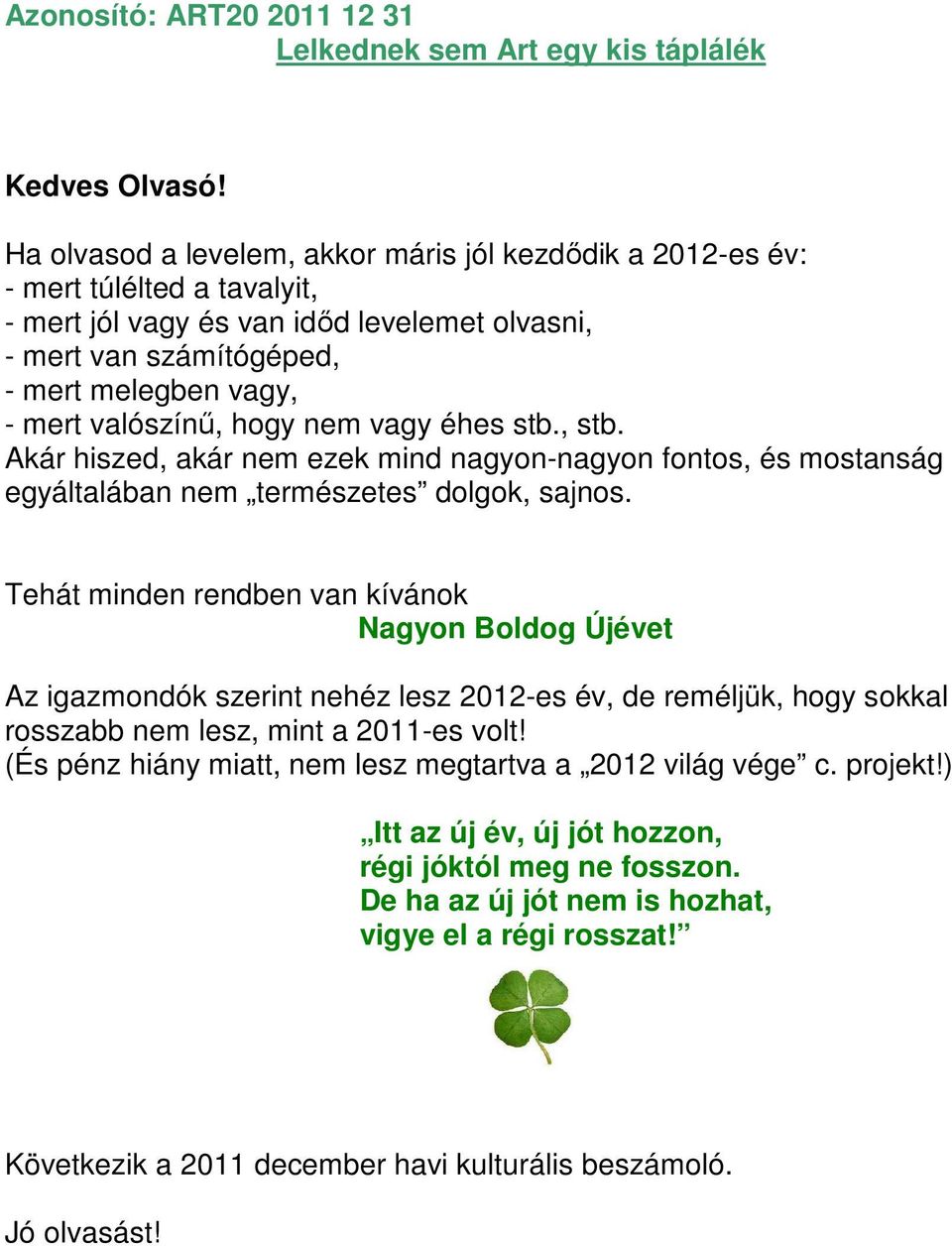 Azonosító: ART20 2011 12 31
Lelkednek sem Art egy kis táplálék

Kedves Olvasó!

Ha olvasod a levelem, akkor máris jól kezdődik a 2012-es év:
- mert túlélted a tavalyit,
- mert jól vagy és van időd levelemet olvasni,
- mert van számítógéped,
- mert melegben vagy,
- mert valószínű, hogy nem vagy éhes stb., stb.
Akár hiszed, akár nem ezek mind nagyon-nagyon fontos, és mostanság egyáltalában nem „természetes” dolgok, sajnos.

Tehát minden rendben van kívánok
Nagyon Boldog Újévet

Az igazmondók szerint nehéz lesz 2012-es év, de reméljük, hogy sokkal rosszabb nem lesz, mint a 2011-es volt!
(És pénz hiány miatt, nem lesz megtartva a „2012 világ vége” c. projekt!)

„Itt az új év, új jót hozzon,
régi jóktól meg ne fosszon.
De ha az új jót nem is hozhat,
vigye el a régi rosszat!”

Következik a 2011 december havi kulturális beszámoló.

Jó olvasást!